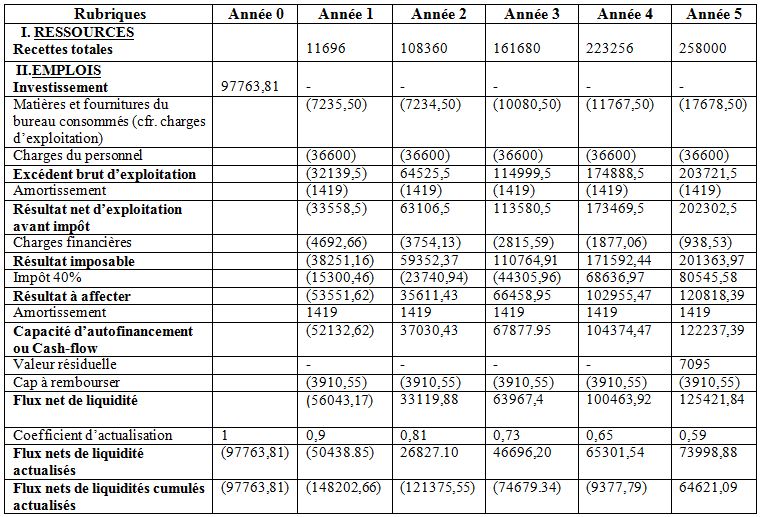 | Rubriques | Année 0 | Année 1 | Année 2 | Année 3 | Année 4 | Année 5 |
|---|---|---|---|---|---|---|
| I. RESSOURCES Recettes totales | | 11696 | 108360 | 161680 | 223256 | 258000 |
| II.EMPLOIS Investissement | 97763,81 | - | - | - | - | - |
| Matières et fournitures du bureau consommés (cfr. charges d'exploitation) | | (7235,50) | (7234,50) | (10080,50) | (11767,50) | (17678,50) |
| Charges du personnel | | (36600) | (36600) | (36600) | (36600) | (36600) |
| Excédent brut d'exploitation | | (32139,5) | 64525,5 | 114999,5 | 174888,5 | 203721,5 |
| Amortissement | | (1419) | (1419) | (1419) | (1419) | (1419) |
| Résultat net d'exploitation avant impôt | | (33558,5) | 63106,5 | 113580,5 | 173469,5 | 202302,5 |
| Charges financières | | (4692,66) | (3754,13) | (2815,59) | (1877,06) | (938,53) |
| Résultat imposable | | (38251,16) | 59352,37 | 110764,91 | 171592,44 | 201363,97 |
| Impôt 40% | | (15300,46) | (23740,94) | (44305,96) | 68636,97 | 80545,58 |
| Résultat à affecter | | (53551,62) | 35611,43 | 66458,95 | 102955,47 | 120818,39 |
| Amortissement | | 1419 | 1419 | 1419 | 1419 | 1419 |
| Capacité d'autofinancement ou Cash-flow | | (52132,62) | 37030,43 | 67877.95 | 104374,47 | 122237,39 |
| Valeur résiduelle | | - | - | - | - | 7095 |
| Cap à rembourser | | (3910,55) | (3910,55) | (3910,55) | (3910,55) | (3910,55) |
| Flux net de liquidité | | (56043,17) | 33119,88 | 63967,4 | 100463,92 | 125421,84 |
| Coefficient d'actualisation | 1 | 0,9 | 0,81 | 0,73 | 0,65 | 0,59 |
| Flux nets de liquidité actualisés | (97763,81) | (50438.85) | 26827.10 | 46696,20 | 65301,54 | 73998,88 |
| Flux nets de liquidités cumulés actualisés | (97763,81) | (148202,66) | (121375,55) | (74679.34) | (9377,79) | 64621,09 |